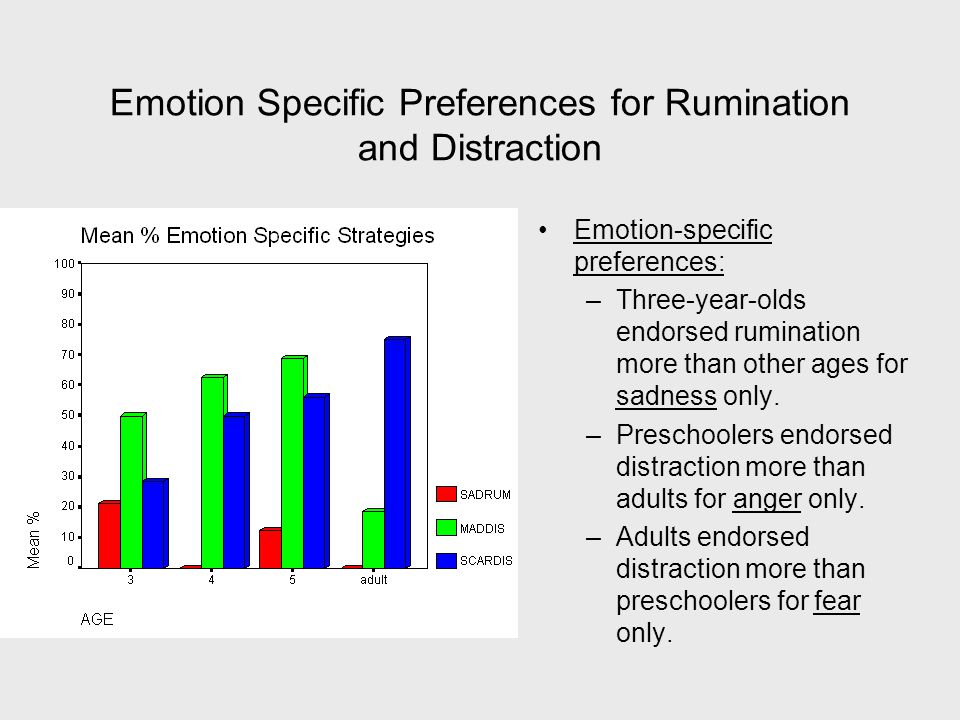 Emotion Specific Preferences for Rumination and Distraction

Mean % Emotion Specific Strategies

100
90
80
70
60
50
40
30
20
10
0

Mean %

3
4
5
adult

AGE

SADRUM
MADDIS
SCARDIS

• Emotion-specific preferences:
– Three-year-olds endorsed rumination more than other ages for sadness only.
– Preschoolers endorsed distraction more than adults for anger only.
– Adults endorsed distraction more than preschoolers for fear only.